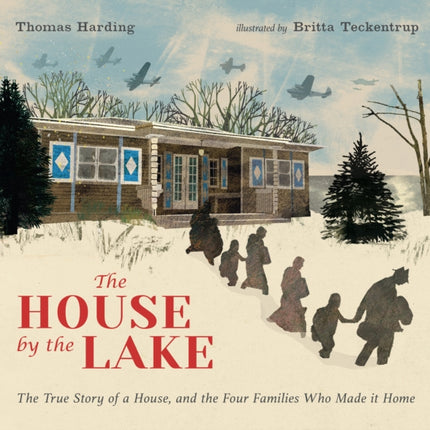 Thomas Harding

illustrated by Britta Teckentrup

The HOUSE by the LAKE

The True Story of a House, and the Four Families Who Made it Home